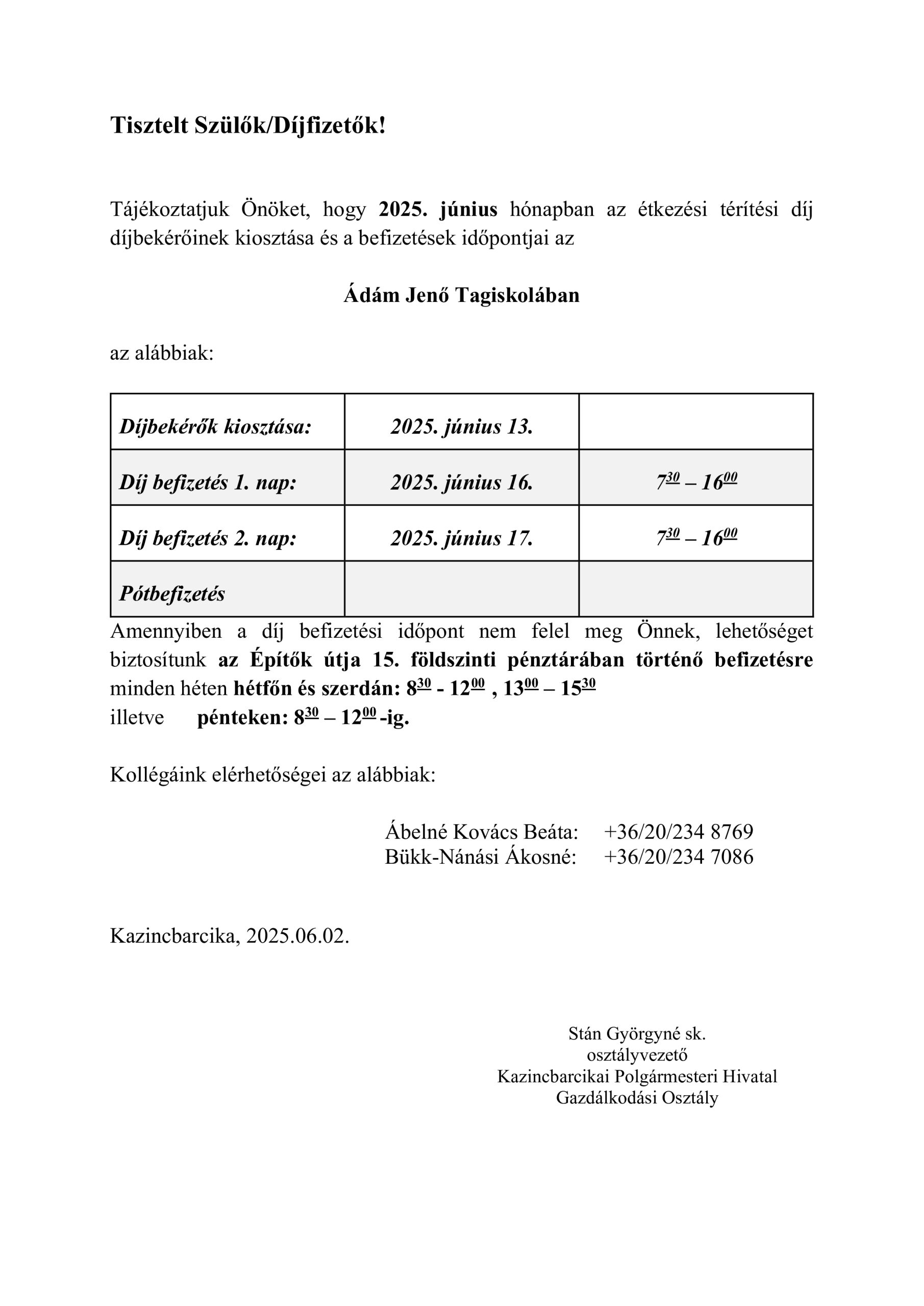 Tisztelt Szülők/Díjfizetők!

Tájékoztatjuk Önöket, hogy 2025. június hónapban az étkezési térítési díj díjbekérőinek kiosztása és a befizetések időpontjai az

Ádám Jenő Tagiskolában

az alábbiak:

| Díjbekérők kiosztása: | 2025. június 13. | |
|---|---|---|
| Díj befizetés 1. nap: | 2025. június 16. | $7^{30}$ – $16^{00}$ |
| Díj befizetés 2. nap: | 2025. június 17. | $7^{30}$ – $16^{00}$ |
| Pótbefizetés | | |

Amennyiben a díj befizetési időpont nem felel meg Önnek, lehetőséget biztosítunk az Építők útja 15. földszinti pénztárában történő befizetésre minden héten hétfőn és szerdán: $8^{30}$ - $12^{00}$ , $13^{00}$ – $15^{30}$
illetve pénteken: $8^{30}$ – $12^{00}$ -ig.

Kollégáink elérhetőségei az alábbiak:

Ábelné Kovács Beáta: +36/20/234 8769
Bükk-Nánási Ákosné: +36/20/234 7086

Kazincbarcika, 2025.06.02.

Stán Györgyné sk.
osztályvezető
Kazincbarcikai Polgármesteri Hivatal
Gazdálkodási Osztály